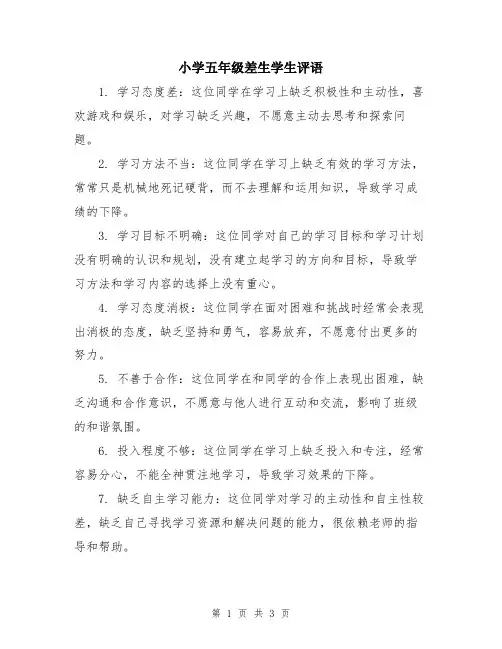 小学五年级差生学生评语

1. 学习态度差：这位同学在学习上缺乏积极性和主动性，喜欢游戏和娱乐，对学习缺乏兴趣，不愿意主动去思考和探索问题。

2. 学习方法不当：这位同学在学习上缺乏有效的学习方法，常常只是机械地死记硬背，而不去理解和运用知识，导致学习成绩的下降。

3. 学习目标不明确：这位同学对自己的学习目标和学习计划没有明确的认识和规划，没有建立起学习的方向和目标，导致学习方法和学习内容的选择上没有重心。

4. 学习态度消极：这位同学在面对困难和挑战时经常会表现出消极的态度，缺乏坚持和勇气，容易放弃，不愿意付出更多的努力。

5. 不善于合作：这位同学在和同学的合作上表现出困难，缺乏沟通和合作意识，不愿意与他人进行互动和交流，影响了班级的和谐氛围。

6. 投入程度不够：这位同学在学习上缺乏投入和专注，经常容易分心，不能全神贯注地学习，导致学习效果的下降。

7. 缺乏自主学习能力：这位同学对学习的主动性和自主性较差，缺乏自己寻找学习资源和解决问题的能力，很依赖老师的指导和帮助。

第 1 页 共 3 页